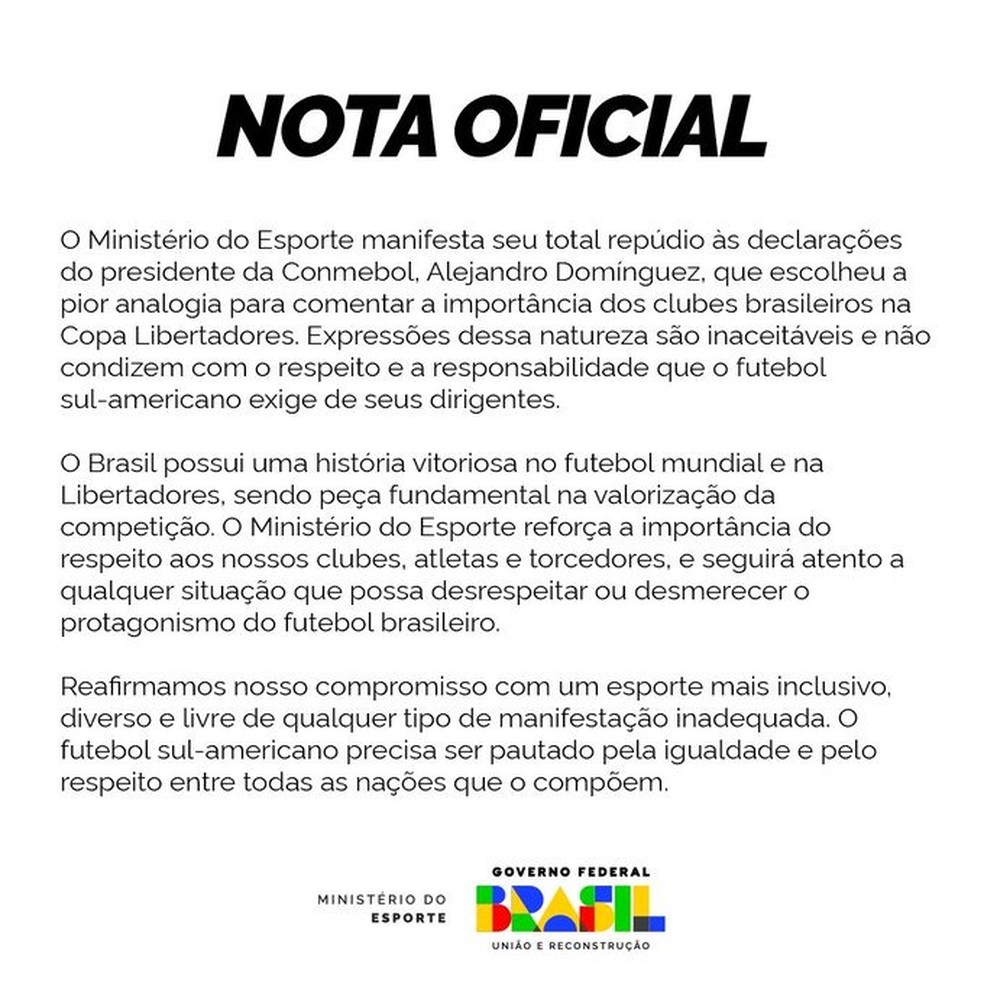 NOTA OFICIAL

O Ministério do Esporte manifesta seu total repúdio às declarações do presidente da Conmebol, Alejandro Domínguez, que escolheu a pior analogia para comentar a importância dos clubes brasileiros na Copa Libertadores. Expressões dessa natureza são inaceitáveis e não condizem com o respeito e a responsabilidade que o futebol sul-americano exige de seus dirigentes.

O Brasil possui uma história vitoriosa no futebol mundial e na Libertadores, sendo peça fundamental na valorização da competição. O Ministério do Esporte reforça a importância do respeito aos nossos clubes, atletas e torcedores, e seguirá atento a qualquer situação que possa desrespeitar ou desmerecer o protagonismo do futebol brasileiro.

Reafirmamos nosso compromisso com um esporte mais inclusivo, diverso e livre de qualquer tipo de manifestação inadequada. O futebol sul-americano precisa ser pautado pela igualdade e pelo respeito entre todas as nações que o compõem.

MINISTÉRIO DO ESPORTE

GOVERNO FEDERAL
BRASIL
UNIÃO E RECONSTRUÇÃO